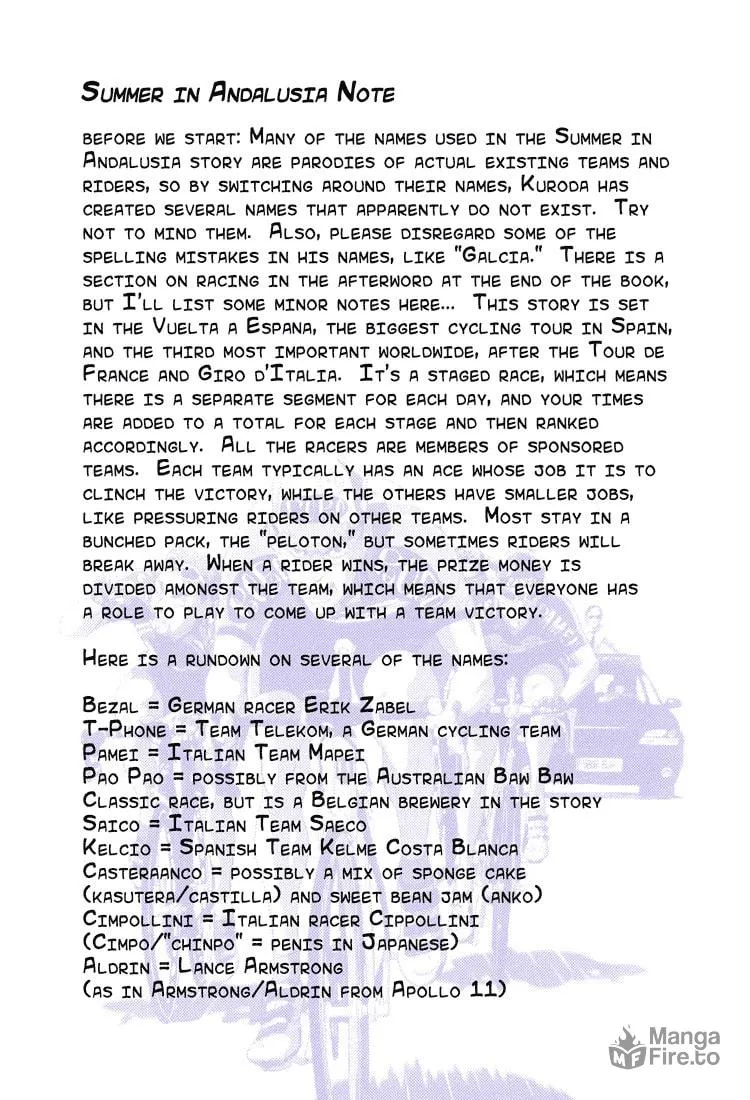 Summer in Andalusia Note

before we start: Many of the names used in the Summer in Andalusia story are parodies of actual existing teams and riders, so by switching around their names, Kuroda has created several names that apparently do not exist. Try not to mind them. Also, please disregard some of the spelling mistakes in his names, like "Galcia." There is a section on racing in the afterword at the end of the book, but I'll list some minor notes here... This story is set in the Vuelta a Espana, the biggest cycling tour in Spain, and the third most important worldwide, after the Tour de France and Giro d'Italia. It's a staged race, which means there is a separate segment for each day, and your times are added to a total for each stage and then ranked accordingly. All the racers are members of sponsored teams. Each team typically has an ace whose job it is to clinch the victory, while the others have smaller jobs, like pressuring riders on other teams. Most stay in a bunched pack, the "peloton," but sometimes riders will break away. When a rider wins, the prize money is divided amongst the team, which means that everyone has a role to play to come up with a team victory.

Here is a rundown on several of the names:

Bezal = German racer Erik Zabel
T-Phone = Team Telekom, a German cycling team
Pamei = Italian Team Mapei
Pao Pao = possibly from the Australian Baw Baw Classic race, but is a Belgian brewery in the story
Saico = Italian Team Saeco
Kelcio = Spanish Team Kelme Costa Blanca
Casteraanco = possibly a mix of sponge cake (kasutera/castilla) and sweet bean jam (anko)
Cimpollini = Italian racer Cippollini (Cimpo/"chinpo" = penis in Japanese)
Aldrin = Lance Armstrong
(as in Armstrong/Aldrin from Apollo 11)

Manga Fire.to